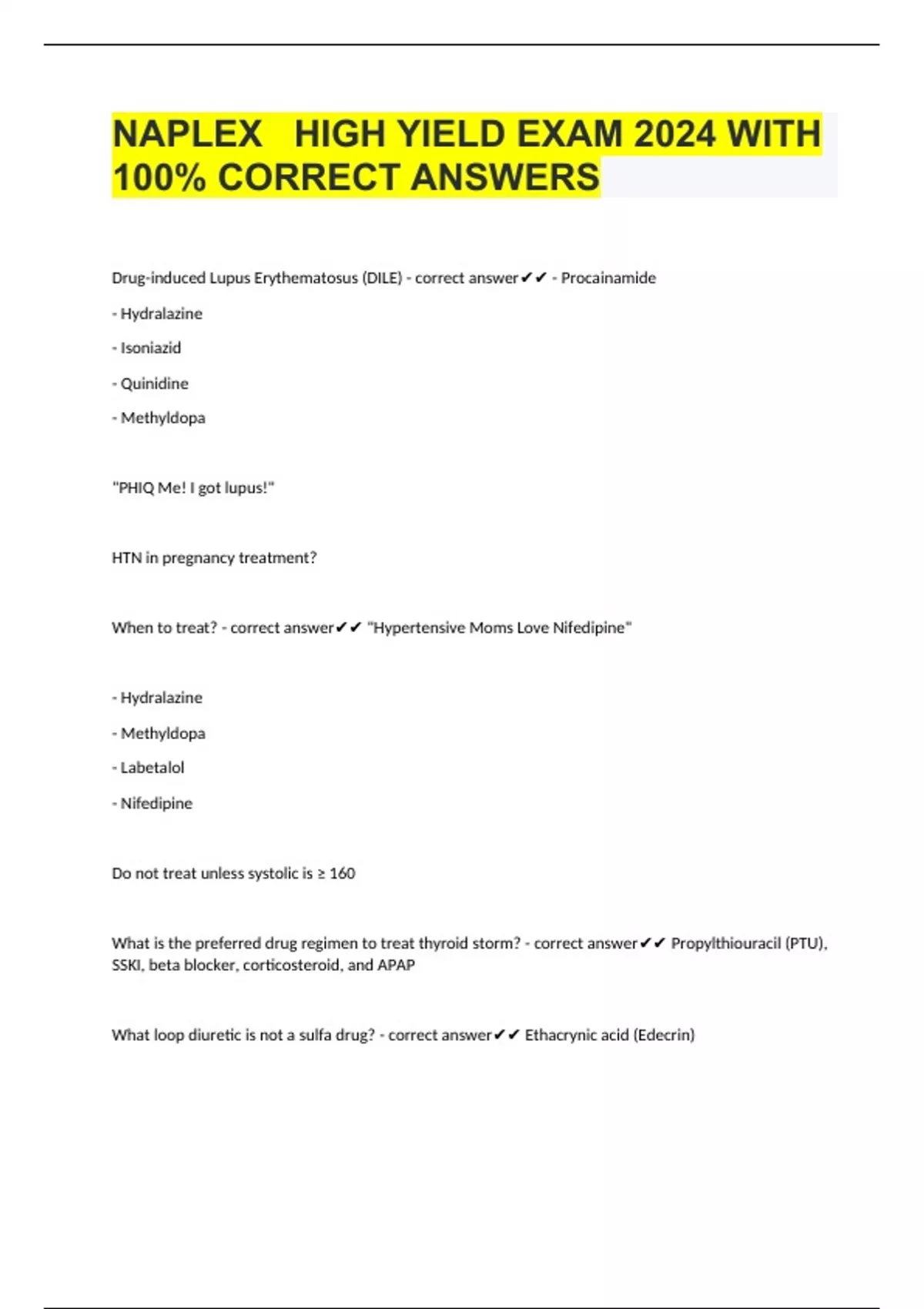 NAPLEX   HIGH YIELD EXAM 2024 WITH 100% CORRECT ANSWERS

Drug-induced Lupus Erythematosus (DILE) - correct answer✔✔ - Procainamide

- Hydralazine

- Isoniazid

- Quinidine

- Methyldopa

"PHIQ Me! I got lupus!"

HTN in pregnancy treatment?

When to treat? - correct answer✔✔ "Hypertensive Moms Love Nifedipine"

- Hydralazine

- Methyldopa

- Labetalol

- Nifedipine

Do not treat unless systolic is ≥ 160

What is the preferred drug regimen to treat thyroid storm? - correct answer✔✔ Propylthiouracil (PTU), SSKI, beta blocker, corticosteroid, and APAP

What loop diuretic is not a sulfa drug? - correct answer✔✔ Ethacrynic acid (Edecrin)